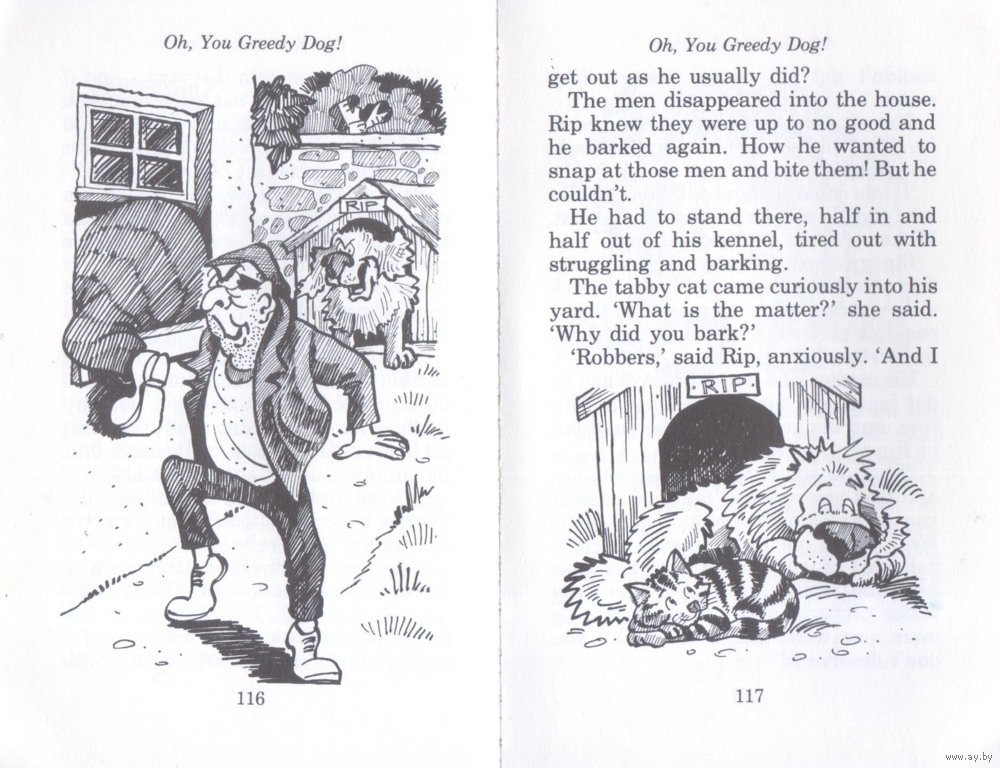 Oh, You Greedy Dog!

RIP

116

Oh, You Greedy Dog!

get out as he usually did?

The men disappeared into the house. Rip knew they were up to no good and he barked again. How he wanted to snap at those men and bite them! But he couldn't.

He had to stand there, half in and half out of his kennel, tired out with struggling and barking.

The tabby cat came curiously into his yard. 'What is the matter?' she said. 'Why did you bark?'

'Robbers,' said Rip, anxiously. 'And I

RIP

117

www.ay.by